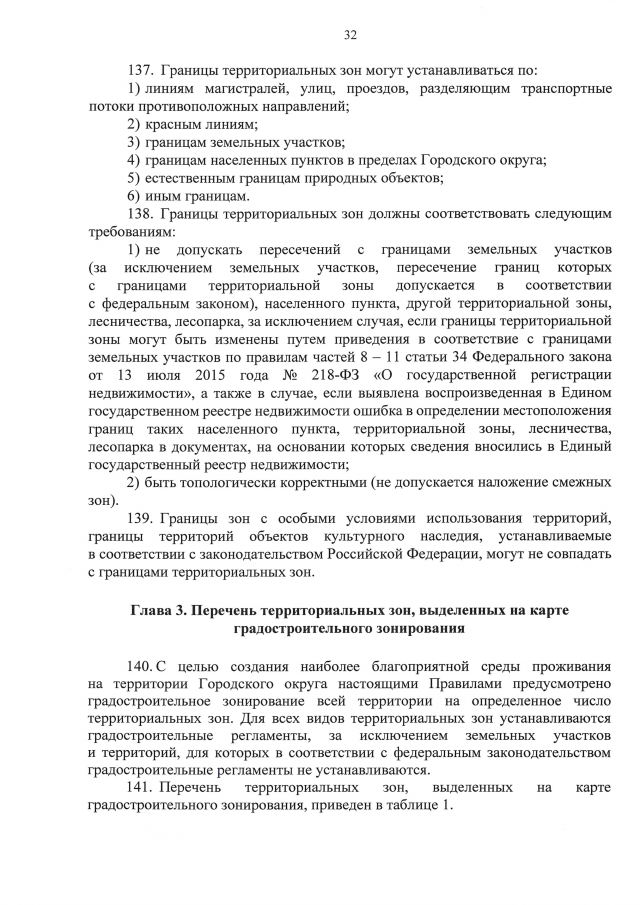 32

137. Границы территориальных зон могут устанавливаться по:
1) линиям магистралей, улиц, проездов, разделяющим транспортные потоки противоположных направлений;
2) красным линиям;
3) границам земельных участков;
4) границам населенных пунктов в пределах Городского округа;
5) естественным границам природных объектов;
6) иным границам.
138. Границы территориальных зон должны соответствовать следующим требованиям:
1) не допускать пересечений с границами земельных участков (за исключением земельных участков, пересечение границ которых с границами территориальной зоны допускается в соответствии с федеральным законом), населенного пункта, другой территориальной зоны, лесничества, лесопарка, за исключением случая, если границы территориальной зоны могут быть изменены путем приведения в соответствие с границами земельных участков по правилам частей 8 – 11 статьи 34 Федерального закона от 13 июля 2015 года № 218-ФЗ «О государственной регистрации недвижимости», а также в случае, если выявлена воспроизведенная в Едином государственном реестре недвижимости ошибка в определении местоположения границ таких населенного пункта, территориальной зоны, лесничества, лесопарка в документах, на основании которых сведения вносились в Единый государственный реестр недвижимости;
2) быть топологически корректными (не допускается наложение смежных зон).
139. Границы зон с особыми условиями использования территорий, границы территорий объектов культурного наследия, устанавливаемые в соответствии с законодательством Российской Федерации, могут не совпадать с границами территориальных зон.

Глава 3. Перечень территориальных зон, выделенных на карте градостроительного зонирования

140. С целью создания наиболее благоприятной среды проживания на территории Городского округа настоящими Правилами предусмотрено градостроительное зонирование всей территории на определенное число территориальных зон. Для всех видов территориальных зон устанавливаются градостроительные регламенты, за исключением земельных участков и территорий, для которых в соответствии с федеральным законодательством градостроительные регламенты не устанавливаются.
141. Перечень территориальных зон, выделенных на карте градостроительного зонирования, приведен в таблице 1.